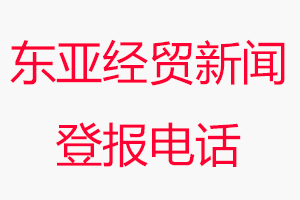 东亚经贸新闻
登报电话